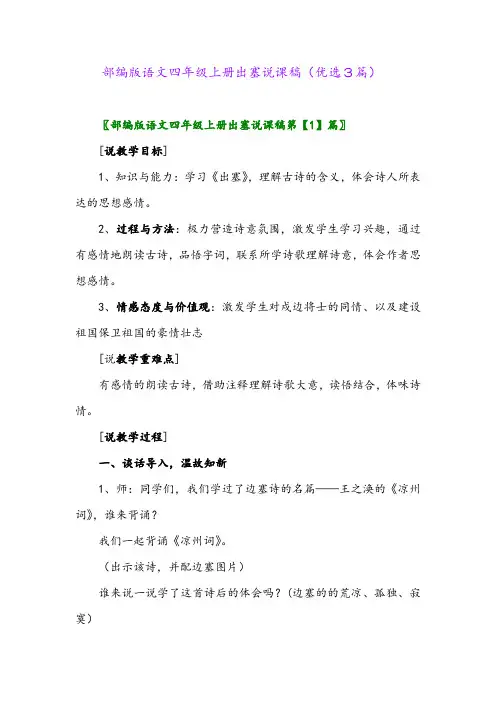 部编版语文四年级上册出塞说课稿（优选3篇）

〖部编版语文四年级上册出塞说课稿第【1】篇〗

[说教学目标]

1、知识与能力：学习《出塞》，理解古诗的含义，体会诗人所表达的思想感情。

2、过程与方法：极力营造诗意氛围，激发学生学习兴趣，通过有感情地朗读古诗，品悟字词，联系所学诗歌理解诗意，体会作者思想感情。

3、情感态度与价值观：激发学生对戍边将士的同情、以及建设祖国保卫祖国的豪情壮志

[说教学重难点]

有感情的朗读古诗，借助注释理解诗歌大意，读悟结合，体味诗情。

[说教学过程]

一、谈话导入，温故知新

1、师：同学们，我们学过了边塞诗的名篇——王之涣的《凉州词》，谁来背诵？

我们一起背诵《凉州词》。

（出示该诗，并配边塞图片）

谁来说一说学了这首诗后的体会吗？（边塞的的荒凉、孤独、寂寞）